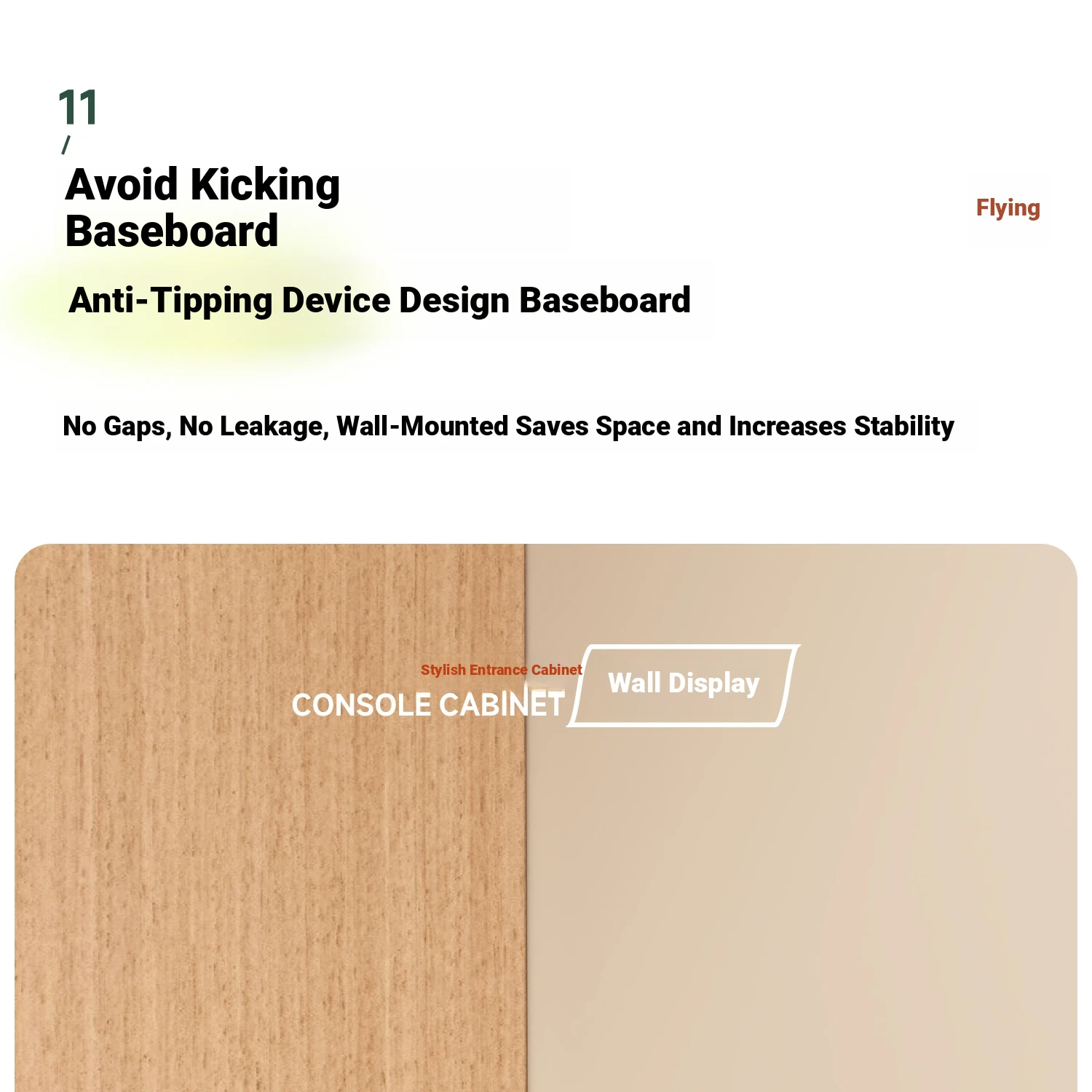 11
/
Avoid Kicking
Baseboard

Flying

Anti-Tipping Device Design Baseboard

No Gaps, No Leakage, Wall-Mounted Saves Space and Increases Stability

Stylish Entrance Cabinet
CONSOLE CABINET

Wall Display